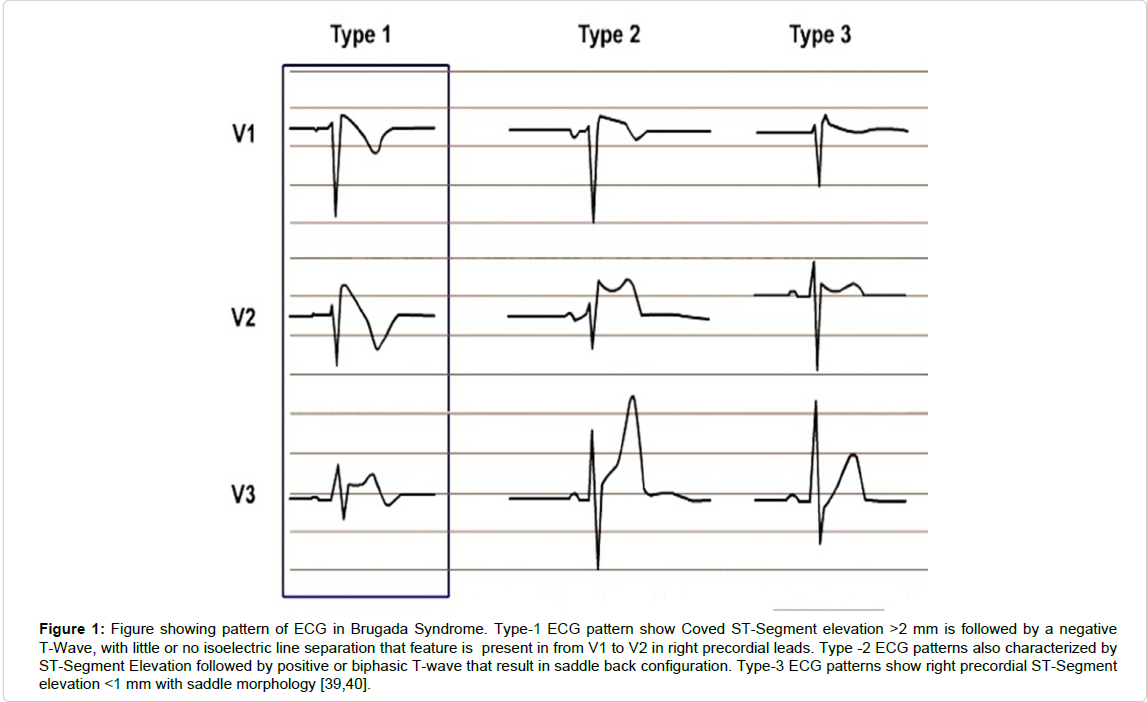 Type 1

Type 2

Type 3

V1

V2

V3

**Figure 1:** Figure showing pattern of ECG in Brugada Syndrome. Type-1 ECG pattern show Coved ST-Segment elevation >2 mm is followed by a negative T-Wave, with little or no isoelectric line separation that feature is present in from V1 to V2 in right precordial leads. Type -2 ECG patterns also characterized by ST-Segment Elevation followed by positive or biphasic T-wave that result in saddle back configuration. Type-3 ECG patterns show right precordial ST-Segment elevation <1 mm with saddle morphology [39,40].